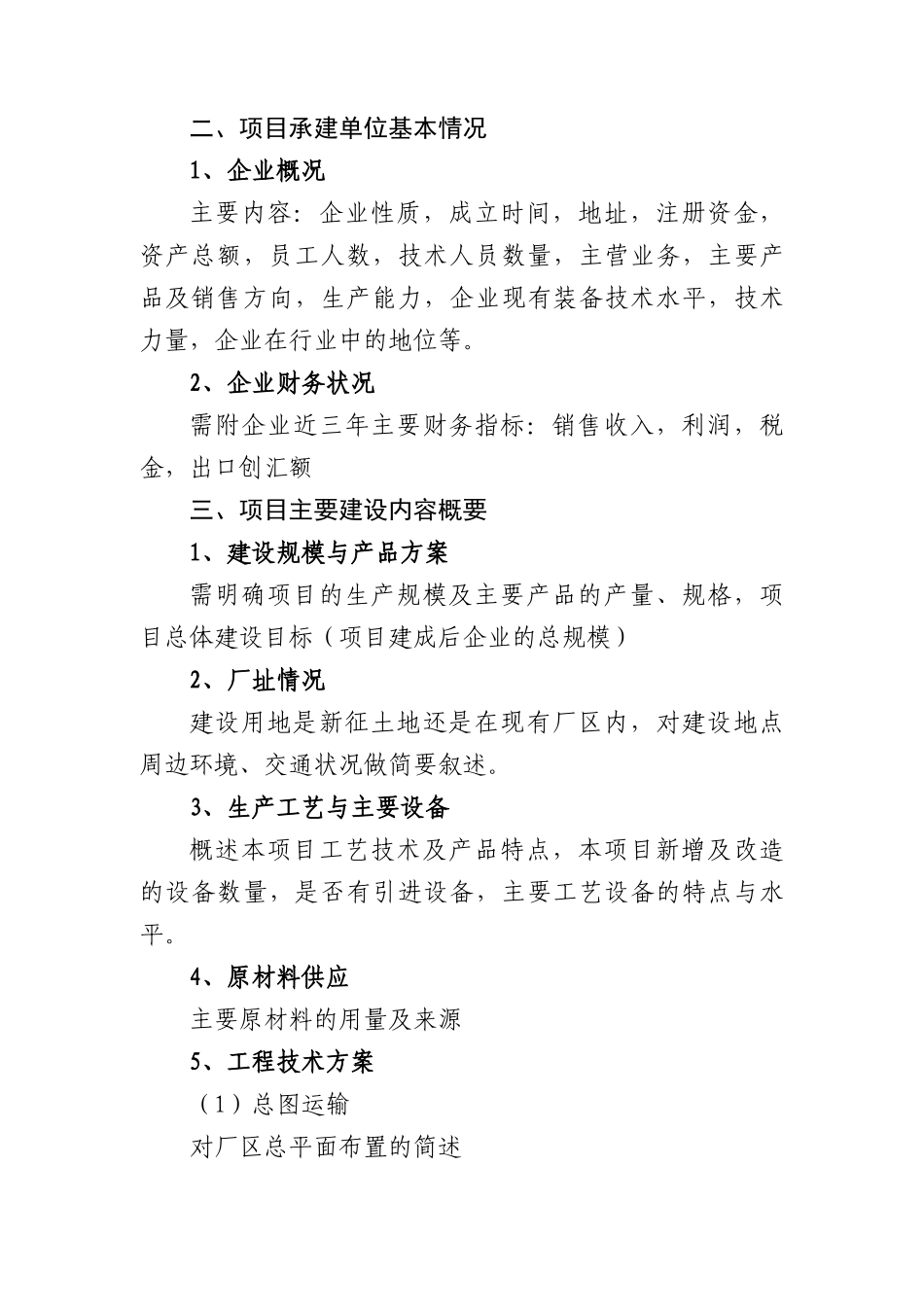 二、项目承建单位基本情况

1、企业概况

主要内容：企业性质，成立时间，地址，注册资金，资产总额，员工人数，技术人员数量，主营业务，主要产品及销售方向，生产能力，企业现有装备技术水平，技术力量，企业在行业中的地位等。

2、企业财务状况

需附企业近三年主要财务指标：销售收入，利润，税金，出口创汇额

三、项目主要建设内容概要

1、建设规模与产品方案

需明确项目的生产规模及主要产品的产量、规格，项目总体建设目标（项目建成后企业的总规模）

2、厂址情况

建设用地是新征土地还是在现有厂区内，对建设地点周边环境、交通状况做简要叙述。

3、生产工艺与主要设备

概述本项目工艺技术及产品特点，本项目新增及改造的设备数量，是否有引进设备，主要工艺设备的特点与水平。

4、原材料供应

主要原材料的用量及来源

5、工程技术方案

（1）总图运输

对厂区总平面布置的简述